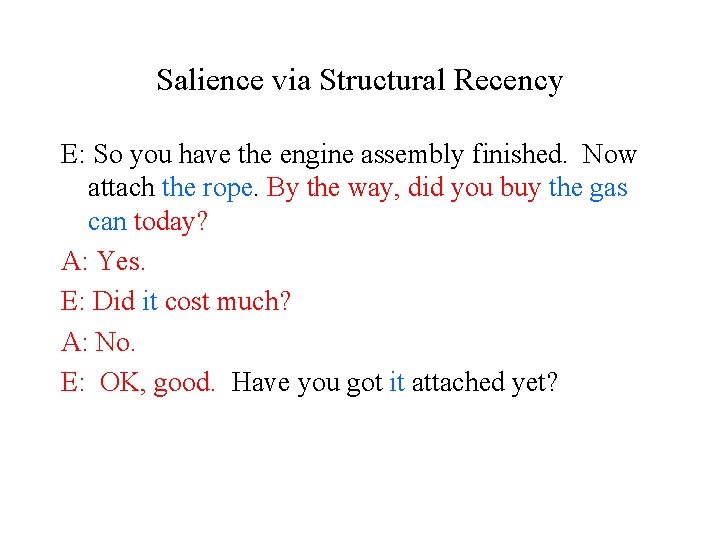 Salience via Structural Recency

E: So you have the engine assembly finished. Now attach the rope. By the way, did you buy the gas can today?

A: Yes.

E: Did it cost much?

A: No.

E: OK, good. Have you got it attached yet?